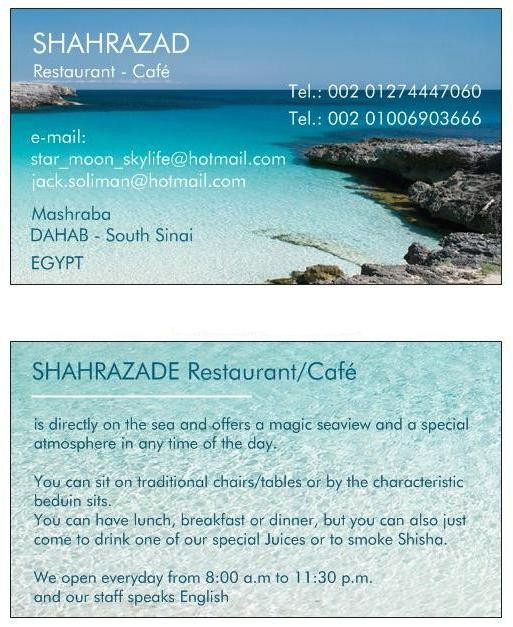 SHAHRAZAD
Restaurant - Café

Tel.: 002 01274447060
Tel.: 002 01006903666

e-mail:
star_moon_skylife@hotmail.com
jack.soliman@hotmail.com

Mashraba
DAHAB - South Sinai
EGYPT

SHAHRAZADE Restaurant/Café

is directly on the sea and offers a magic seaview and a special atmosphere in any time of the day.

You can sit on traditional chairs/tables or by the characteristic beduin sits.
You can have lunch, breakfast or dinner, but you can also just come to drink one of our special Juices or to smoke Shisha.

We open everyday from 8:00 a.m to 11:30 p.m.
and our staff speaks English